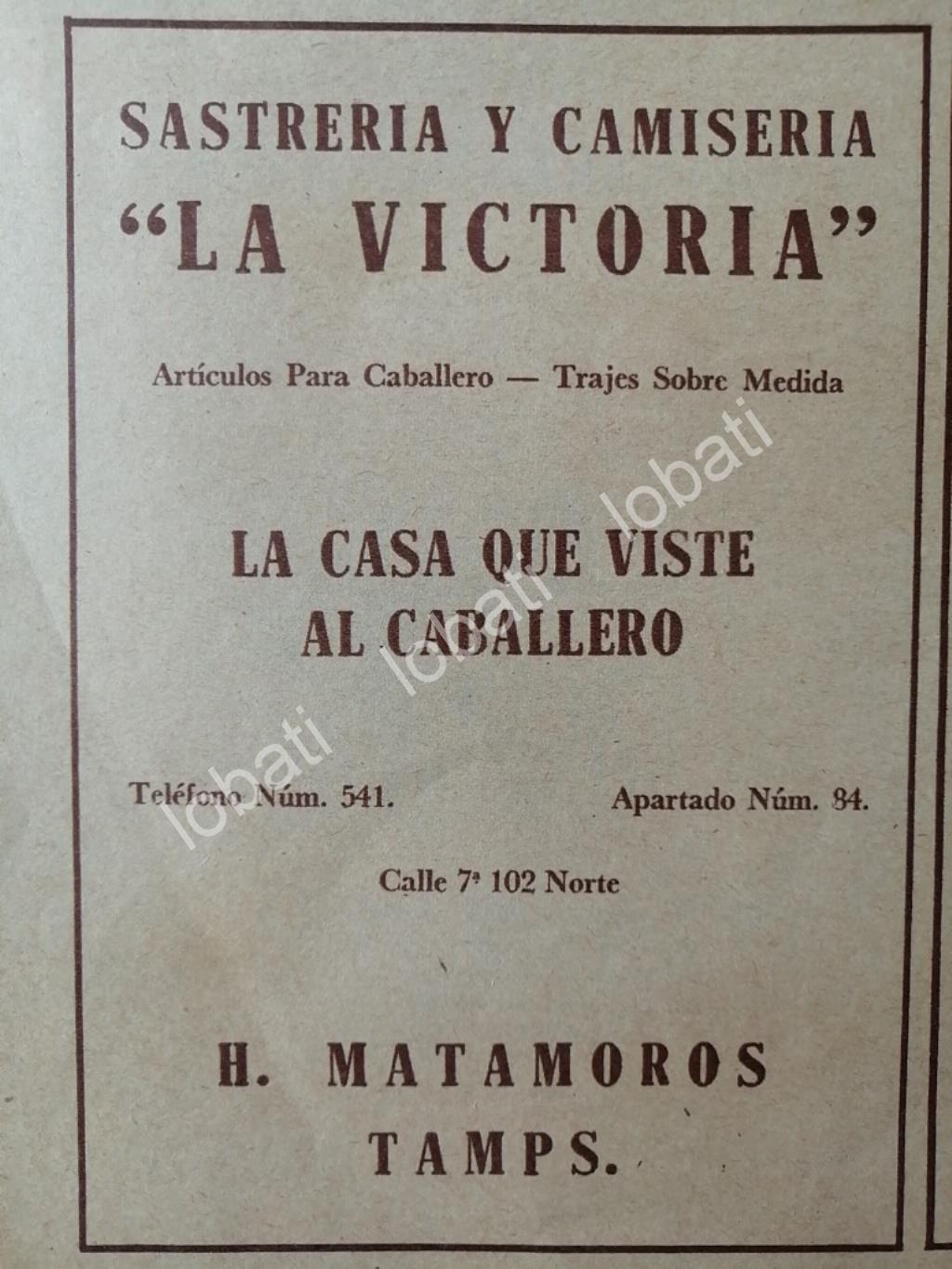 SASTRERIA Y CAMISERIA
"LA VICTORIA"

Artículos Para Caballero — Trajes Sobre Medida

LA CASA QUE VISTE
AL CABALLERO

Teléfono Núm. 541.     Apartado Núm. 84.

Calle 7ª 102 Norte

H. MATAMOROS
TAMPS.

lobati